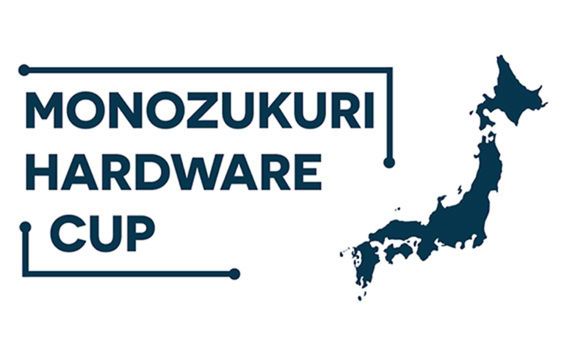 MONOZUKURI
HARDWARE
CUP